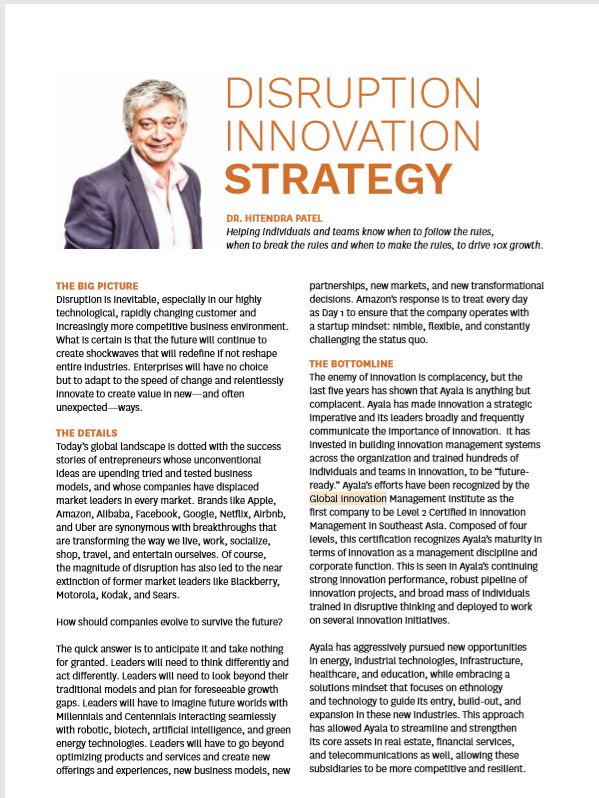 DISRUPTION INNOVATION STRATEGY

DR. HITENDRA PATEL
Helping individuals and teams know when to follow the rules, when to break the rules and when to make the rules, to drive 10x growth.

THE BIG PICTURE
Disruption is inevitable, especially in our highly technological, rapidly changing customer and increasingly more competitive business environment. What is certain is that the future will continue to create shockwaves that will redefine if not reshape entire industries. Enterprises will have no choice but to adapt to the speed of change and relentlessly innovate to create value in new—and often unexpected—ways.

THE DETAILS
Today's global landscape is dotted with the success stories of entrepreneurs whose unconventional ideas are upending tried and tested business models, and whose companies have displaced market leaders in every market. Brands like Apple, Amazon, Alibaba, Facebook, Google, Netflix, Airbnb, and Uber are synonymous with breakthroughs that are transforming the way we live, work, socialize, shop, travel, and entertain ourselves. Of course, the magnitude of disruption has also led to the near extinction of former market leaders like Blackberry, Motorola, Kodak, and Sears.

How should companies evolve to survive the future?

The quick answer is to anticipate it and take nothing for granted. Leaders will need to think differently and act differently. Leaders will need to look beyond their traditional models and plan for foreseeable growth gaps. Leaders will have to imagine future worlds with Millennials and Centennials interacting seamlessly with robotic, biotech, artificial intelligence, and green energy technologies. Leaders will have to go beyond optimizing products and services and create new offerings and experiences, new business models, new partnerships, new markets, and new transformational decisions. Amazon's response is to treat every day as Day 1 to ensure that the company operates with a startup mindset: nimble, flexible, and constantly challenging the status quo.

THE BOTTOMLINE
The enemy of innovation is complacency, but the last five years has shown that Ayala is anything but complacent. Ayala has made innovation a strategic imperative and its leaders broadly and frequently communicate the importance of innovation. It has invested in building innovation management systems across the organization and trained hundreds of individuals and teams in innovation, to be "future-ready." Ayala's efforts have been recognized by the Global Innovation Management Institute as the first company to be Level 2 Certified in Innovation Management in Southeast Asia. Composed of four levels, this certification recognizes Ayala's maturity in terms of innovation as a management discipline and corporate function. This is seen in Ayala's continuing strong innovation performance, robust pipeline of innovation projects, and broad mass of individuals trained in disruptive thinking and deployed to work on several innovation initiatives.

Ayala has aggressively pursued new opportunities in energy, industrial technologies, infrastructure, healthcare, and education, while embracing a solutions mindset that focuses on ethnology and technology to guide its entry, build-out, and expansion in these new industries. This approach has allowed Ayala to streamline and strengthen its core assets in real estate, financial services, and telecommunications as well, allowing these subsidiaries to be more competitive and resilient.